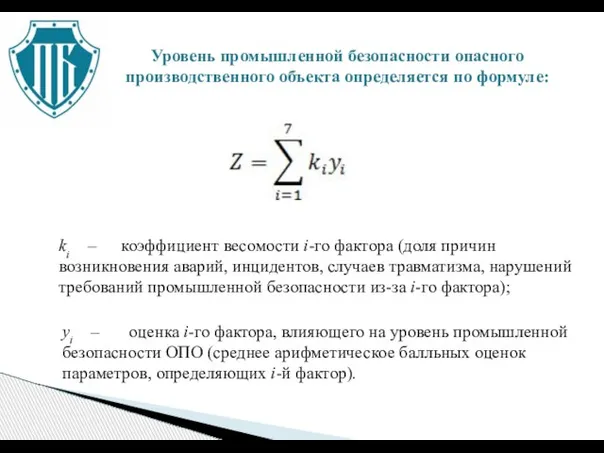 ПБ

Уровень промышленной безопасности опасного производственного объекта определяется по формуле:

$Z = \sum_{i=1}^{7} k_i y_i$

$k_i$ – коэффициент весомости $i$-го фактора (доля причин возникновения аварий, инцидентов, случаев травматизма, нарушений требований промышленной безопасности из-за $i$-го фактора);

$y_i$ – оценка $i$-го фактора, влияющего на уровень промышленной безопасности ОПО (среднее арифметическое балльных оценок параметров, определяющих $i$-й фактор).